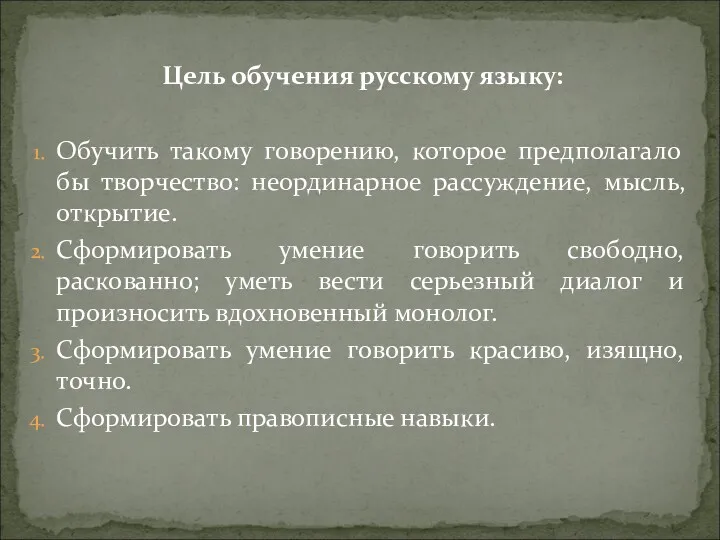 Цель обучения русскому языку:

1. Обучить такому говорению, которое предполагало бы творчество: неординарное рассуждение, мысль, открытие.
2. Сформировать умение говорить свободно, раскованно; уметь вести серьезный диалог и произносить вдохновенный монолог.
3. Сформировать умение говорить красиво, изящно, точно.
4. Сформировать правописные навыки.